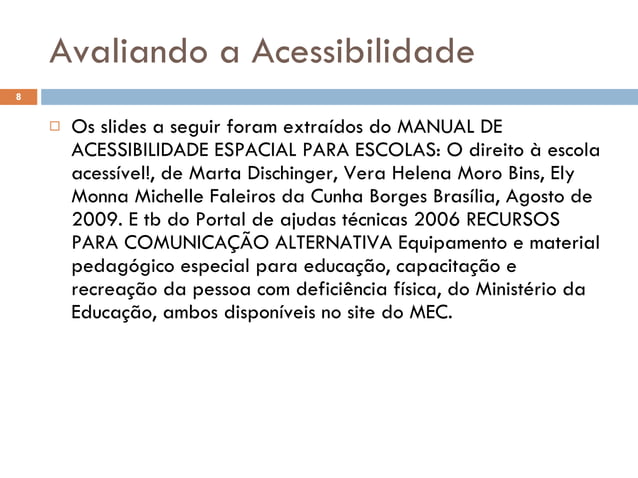 Avaliando a Acessibilidade

8

Os slides a seguir foram extraídos do MANUAL DE ACESSIBILIDADE ESPACIAL PARA ESCOLAS: O direito à escola acessível!, de Marta Dischinger, Vera Helena Moro Bins, Ely Monna Michelle Faleiros da Cunha Borges Brasília, Agosto de 2009. E tb do Portal de ajudas técnicas 2006 RECURSOS PARA COMUNICAÇÃO ALTERNATIVA Equipamento e material pedagógico especial para educação, capacitação e recreação da pessoa com deficiência física, do Ministério da Educação, ambos disponíveis no site do MEC.